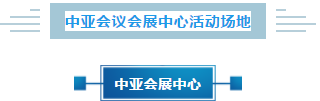 中亚会议会展中心活动场地

中亚会展中心